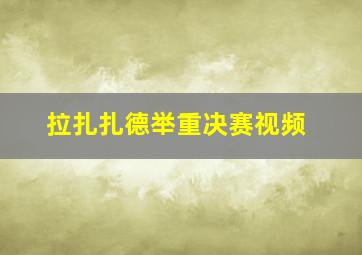 拉扎扎德举重决赛视频